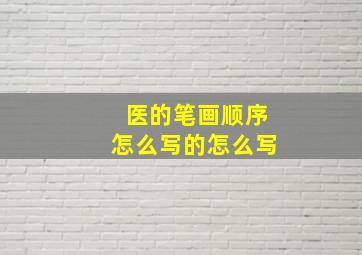 医的笔画顺序
怎么写的怎么写